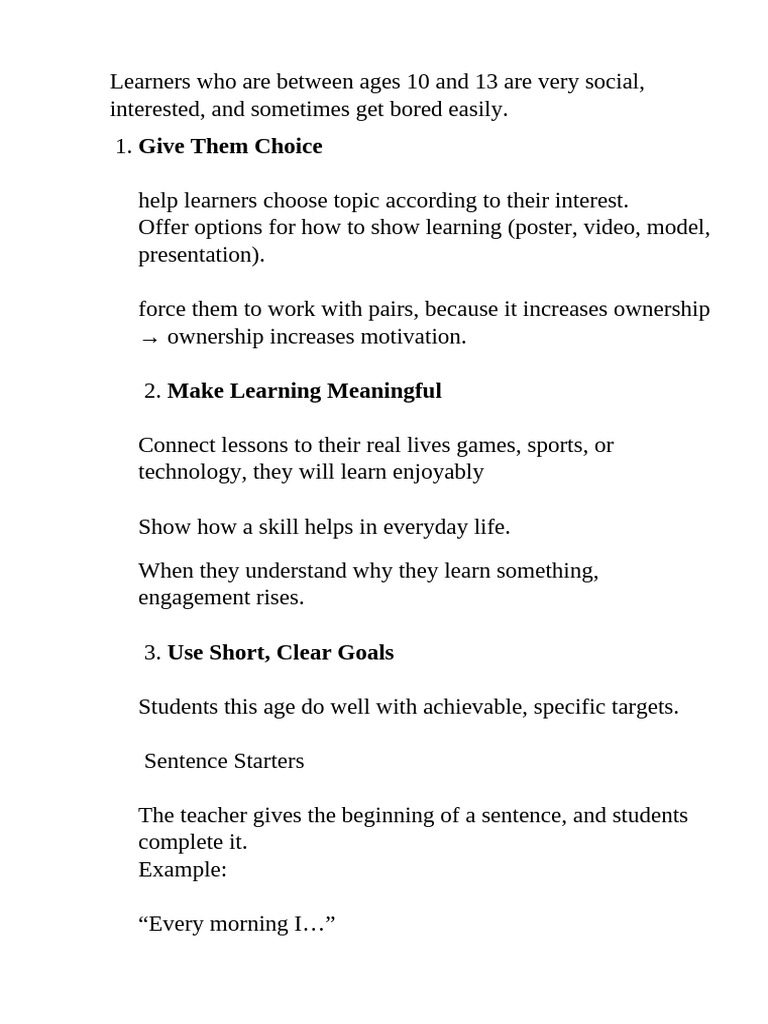 Learners who are between ages 10 and 13 are very social, interested, and sometimes get bored easily.

1. Give Them Choice

help learners choose topic according to their interest.
Offer options for how to show learning (poster, video, model, presentation).

force them to work with pairs, because it increases ownership → ownership increases motivation.

2. Make Learning Meaningful

Connect lessons to their real lives games, sports, or technology, they will learn enjoyably

Show how a skill helps in everyday life.

When they understand why they learn something, engagement rises.

3. Use Short, Clear Goals

Students this age do well with achievable, specific targets.

Sentence Starters

The teacher gives the beginning of a sentence, and students complete it.
Example:

"Every morning I…"